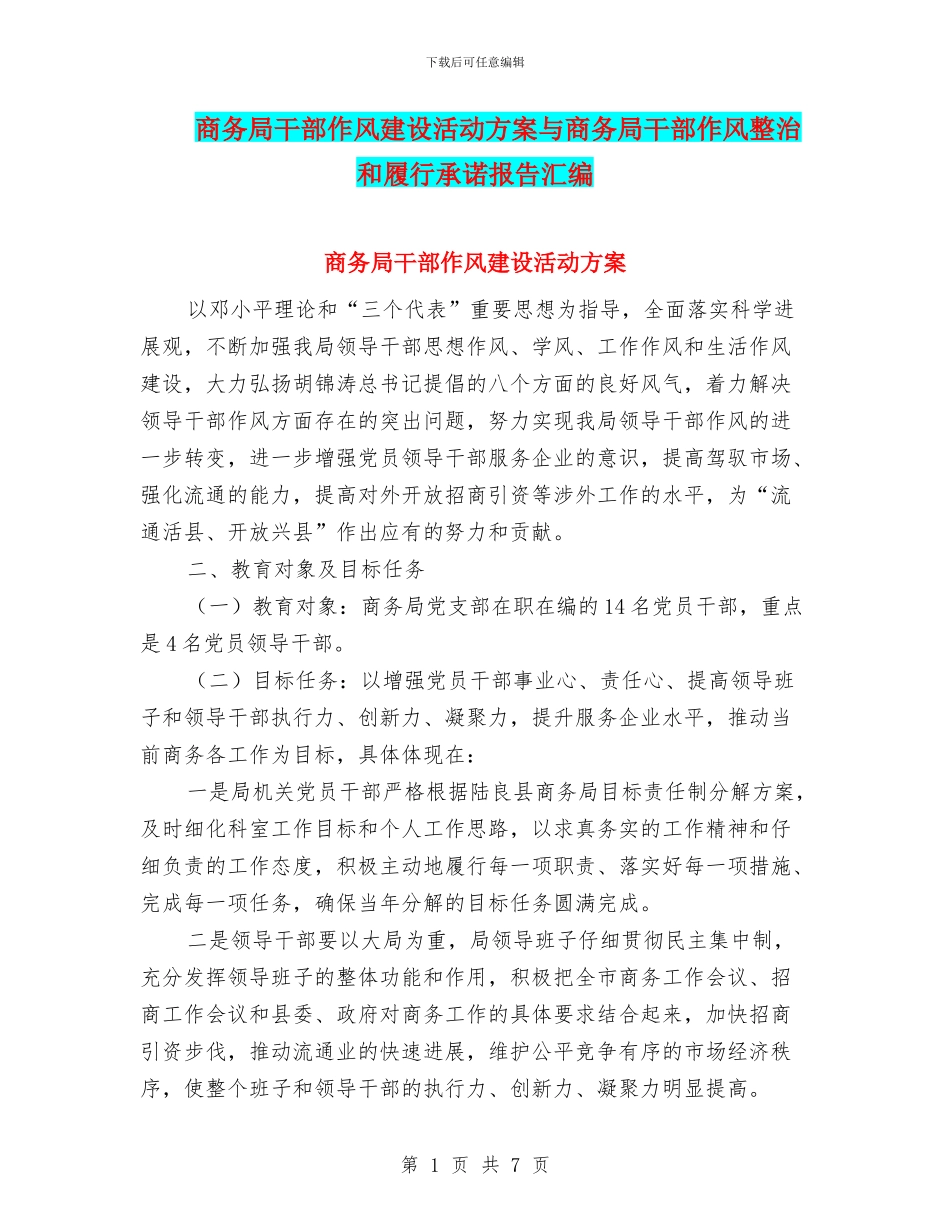 下载后可任意编辑

商务局干部作风建设活动方案与商务局干部作风整治和履行承诺报告汇编

商务局干部作风建设活动方案

以邓小平理论和“三个代表”重要思想为指导，全面落实科学进展观，不断加强我局领导干部思想作风、学风、工作作风和生活作风建设，大力弘扬胡锦涛总书记提倡的八个方面的良好风气，着力解决领导干部作风方面存在的突出问题，努力实现我局领导干部作风的进一步转变，进一步增强党员领导干部服务企业的意识，提高驾驭市场、强化流通的能力，提高对外开放招商引资等涉外工作的水平，为“流通活县、开放兴县”作出应有的努力和贡献。

二、教育对象及目标任务

（一）教育对象：商务局党支部在职在编的14名党员干部，重点是4名党员领导干部。

（二）目标任务：以增强党员干部事业心、责任心、提高领导班子和领导干部执行力、创新力、凝聚力，提升服务企业水平，推动当前商务各工作为目标，具体体现在：

一是局机关党员干部严格根据陆良县商务局目标责任制分解方案，及时细化科室工作目标和个人工作思路，以求真务实的工作精神和仔细负责的工作态度，积极主动地履行每一项职责、落实好每一项措施、完成每一项任务，确保当年分解的目标任务圆满完成。

二是领导干部要以大局为重，局领导班子仔细贯彻民主集中制，充分发挥领导班子的整体功能和作用，积极把全市商务工作会议、招商工作会议和县委、政府对商务工作的具体要求结合起来，加快招商引资步伐，推动流通业的快速进展，维护公平竞争有序的市场经济秩序，使整个班子和领导干部的执行力、创新力、凝聚力明显提高。

第 1 页 共 7 页